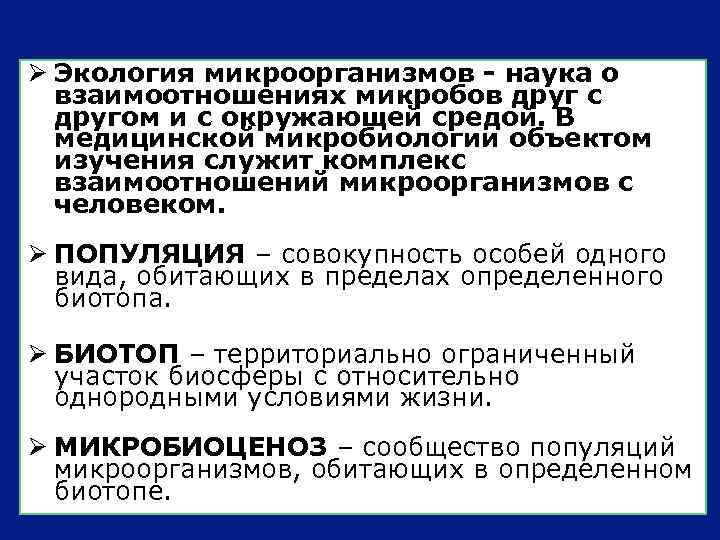 ➢ Экология микроорганизмов - наука о взаимоотношениях микробов друг с другом и с окружающей средой. В медицинской микробиологии объектом изучения служит комплекс взаимоотношений микроорганизмов с человеком.

➢ ПОПУЛЯЦИЯ – совокупность особей одного вида, обитающих в пределах определенного биотопа.

➢ БИОТОП – территориально ограниченный участок биосферы с относительно однородными условиями жизни.

➢ МИКРОБИОЦЕНОЗ – сообщество популяций микроорганизмов, обитающих в определенном биотопе.